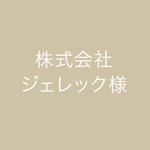 株式会社
ジェレック様